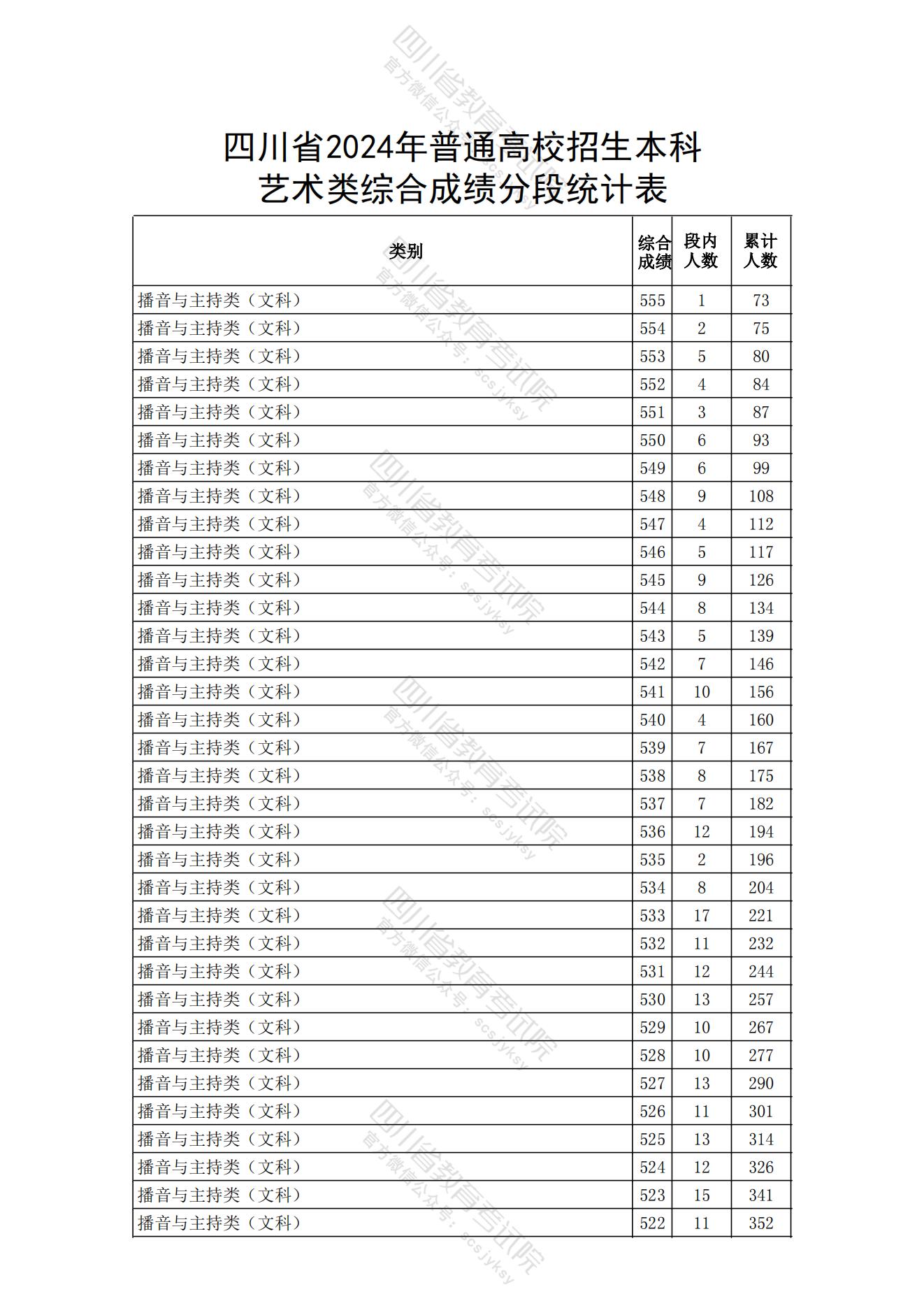 四川省2024年普通高校招生本科
艺术类综合成绩分段统计表

| 类别 | 综合成绩 | 段内人数 | 累计人数 |
|---|---|---|---|
| 播音与主持类（文科） | 555 | 1 | 73 |
| 播音与主持类（文科） | 554 | 2 | 75 |
| 播音与主持类（文科） | 553 | 5 | 80 |
| 播音与主持类（文科） | 552 | 4 | 84 |
| 播音与主持类（文科） | 551 | 3 | 87 |
| 播音与主持类（文科） | 550 | 6 | 93 |
| 播音与主持类（文科） | 549 | 6 | 99 |
| 播音与主持类（文科） | 548 | 9 | 108 |
| 播音与主持类（文科） | 547 | 4 | 112 |
| 播音与主持类（文科） | 546 | 5 | 117 |
| 播音与主持类（文科） | 545 | 9 | 126 |
| 播音与主持类（文科） | 544 | 8 | 134 |
| 播音与主持类（文科） | 543 | 5 | 139 |
| 播音与主持类（文科） | 542 | 7 | 146 |
| 播音与主持类（文科） | 541 | 10 | 156 |
| 播音与主持类（文科） | 540 | 4 | 160 |
| 播音与主持类（文科） | 539 | 7 | 167 |
| 播音与主持类（文科） | 538 | 8 | 175 |
| 播音与主持类（文科） | 537 | 7 | 182 |
| 播音与主持类（文科） | 536 | 12 | 194 |
| 播音与主持类（文科） | 535 | 2 | 196 |
| 播音与主持类（文科） | 534 | 8 | 204 |
| 播音与主持类（文科） | 533 | 17 | 221 |
| 播音与主持类（文科） | 532 | 11 | 232 |
| 播音与主持类（文科） | 531 | 12 | 244 |
| 播音与主持类（文科） | 530 | 13 | 257 |
| 播音与主持类（文科） | 529 | 10 | 267 |
| 播音与主持类（文科） | 528 | 10 | 277 |
| 播音与主持类（文科） | 527 | 13 | 290 |
| 播音与主持类（文科） | 526 | 11 | 301 |
| 播音与主持类（文科） | 525 | 13 | 314 |
| 播音与主持类（文科） | 524 | 12 | 326 |
| 播音与主持类（文科） | 523 | 15 | 341 |
| 播音与主持类（文科） | 522 | 11 | 352 |

四川省教育考试院 官方微信公众号：scsjyksy